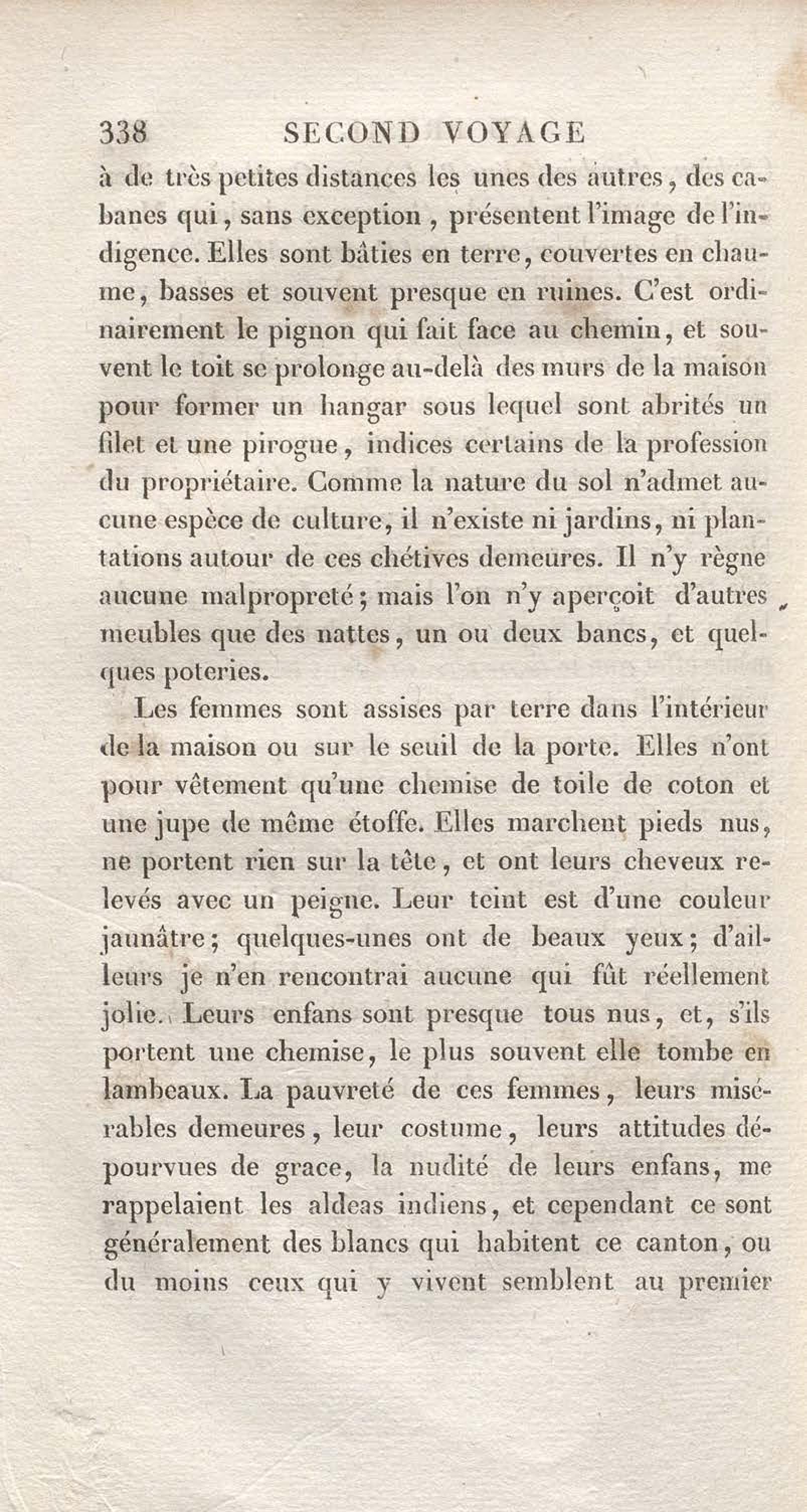 338 SECOND VOYAGE

à de très petites distances les unes des autres, des cabanes qui, sans exception, présentent l'image de l'indigence. Elles sont bâties en terre, couvertes en chaume, basses et souvent presque en ruines. C'est ordinairement le pignon qui fait face au chemin, et souvent le toit se prolonge au-delà des murs de la maison pour former un hangar sous lequel sont abrités un filet et une pirogue, indices certains de la profession du propriétaire. Comme la nature du sol n'admet aucune espèce de culture, il n'existe ni jardins, ni plantations autour de ces chétives demeures. Il n'y règne aucune malpropreté; mais l'on n'y aperçoit d'autres meubles que des nattes, un ou deux bancs, et quelques poteries.

Les femmes sont assises par terre dans l'intérieur de la maison ou sur le seuil de la porte. Elles n'ont pour vêtement qu'une chemise de toile de coton et une jupe de même étoffe. Elles marchent pieds nus, ne portent rien sur la tête, et ont leurs cheveux relevés avec un peigne. Leur teint est d'une couleur jaunâtre; quelques-unes ont de beaux yeux; d'ailleurs je n'en rencontrai aucune qui fût réellement jolie. Leurs enfans sont presque tous nus, et, s'ils portent une chemise, le plus souvent elle tombe en lambeaux. La pauvreté de ces femmes, leurs misérables demeures, leur costume, leurs attitudes dépourvues de grace, la nudité de leurs enfans, me rappelaient les aldeas indiens, et cependant ce sont généralement des blancs qui habitent ce canton, ou du moins ceux qui y vivent semblent au premier